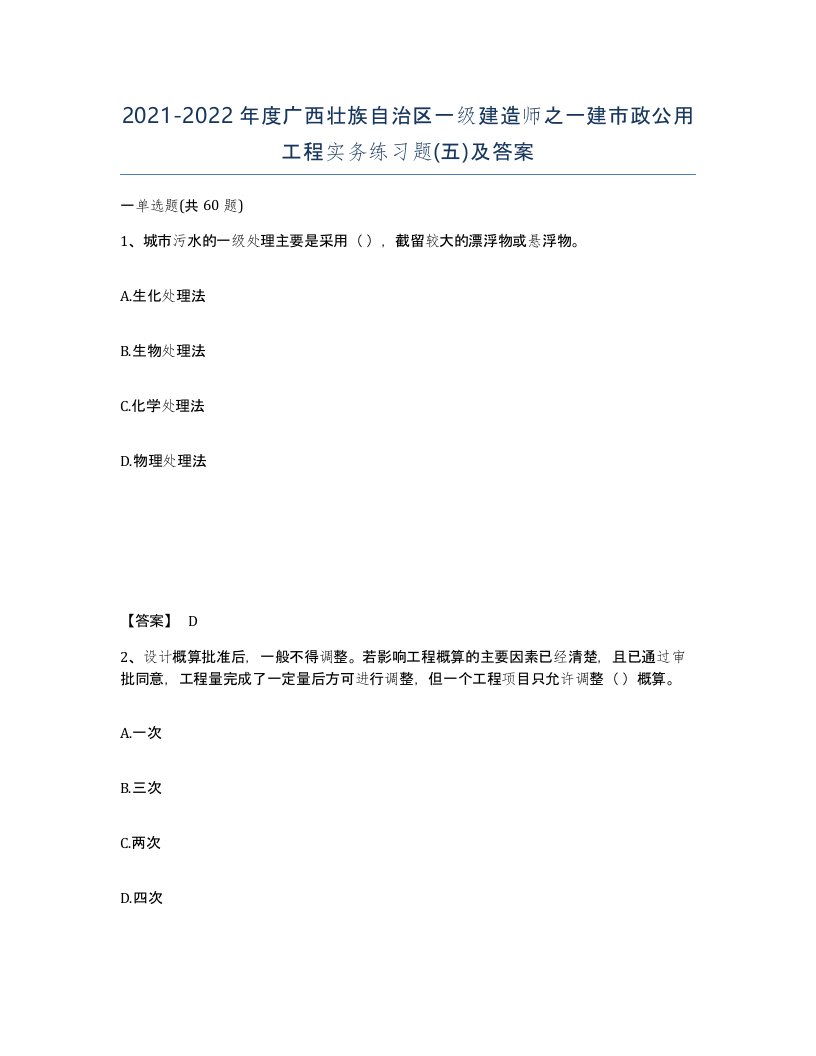 2021-2022年度广西壮族自治区一级建造师之一建市政公用工程实务练习题(五)及答案

一单选题(共 60 题)

1、城市污水的一级处理主要是采用（），截留较大的漂浮物或悬浮物。

A.生化处理法

B.生物处理法

C.化学处理法

D.物理处理法

【答案】 D

2、设计概算批准后，一般不得调整。若影响工程概算的主要因素已经清楚，且已通过审批同意，工程量完成了一定量后方可进行调整，但一个工程项目只允许调整（）概算。

A.一次

B.三次

C.两次

D.四次